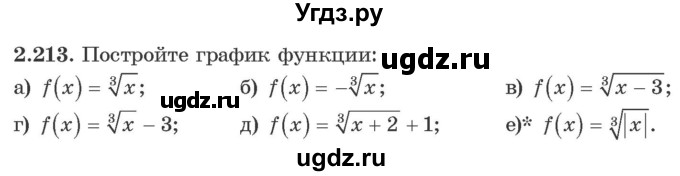 Угдз.ру

2.213. Постройте график функции: ugdz.ru

а) $f(x) = \sqrt[3]{x}$; ugdz.ru б) $f(x) = -\sqrt[3]{x}$; в) $f(x) = \sqrt[3]{x-3}$;

г) $f(x) = \sqrt[3]{x} - 3$; д) $f(x) = \sqrt[3]{x+2} + 1$; е)* $f(x) = \sqrt[3]{|x|}$.

ugdz.ru